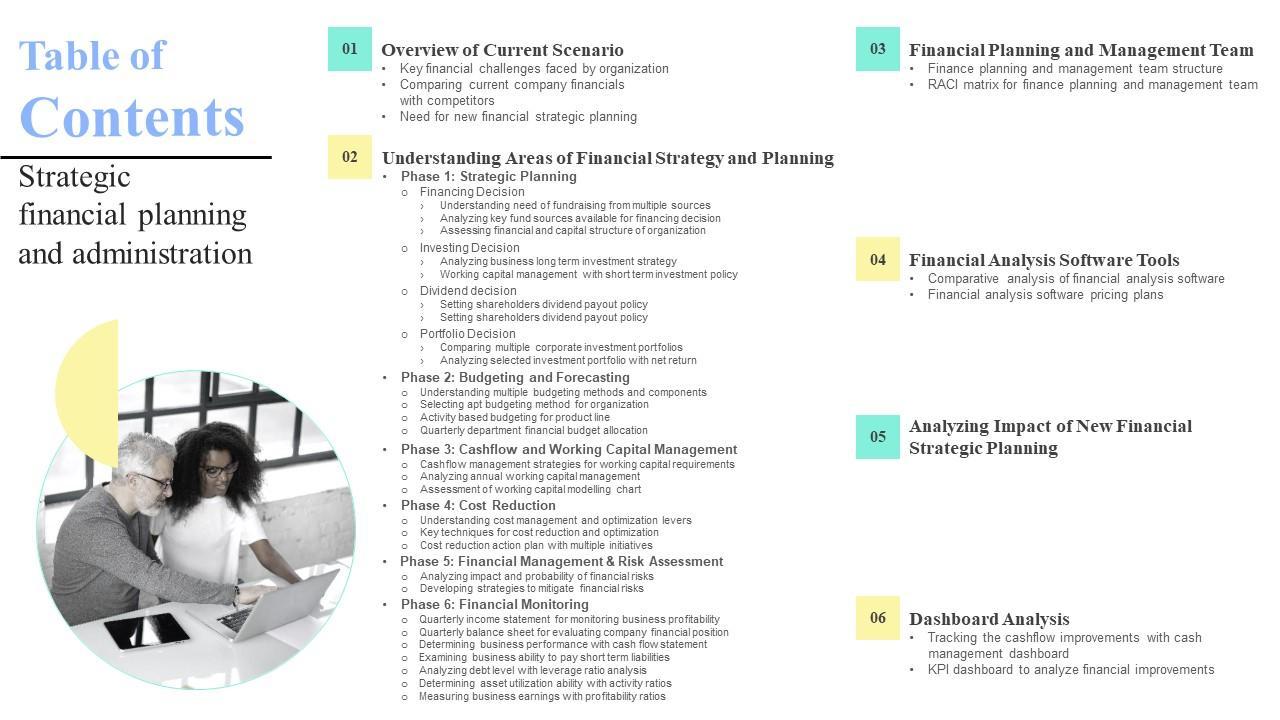 Table of Contents

Strategic financial planning and administration

01
Overview of Current Scenario
• Key financial challenges faced by organization
• Comparing current company financials with competitors
• Need for new financial strategic planning

02
Understanding Areas of Financial Strategy and Planning
• Phase 1: Strategic Planning
o Financing Decision
› Understanding need of fundraising from multiple sources
› Analyzing key fund sources available for financing decision
› Assessing financial and capital structure of organization
o Investing Decision
› Analyzing business long term investment strategy
› Working capital management with short term investment policy
o Dividend decision
› Setting shareholders dividend payout policy
› Setting shareholders dividend payout policy
o Portfolio Decision
› Comparing multiple corporate investment portfolios
› Analyzing selected investment portfolio with net return
• Phase 2: Budgeting and Forecasting
o Understanding multiple budgeting methods and components
o Selecting apt budgeting method for organization
o Activity based budgeting for product line
o Quarterly department financial budget allocation
• Phase 3: Cashflow and Working Capital Management
o Cashflow management strategies for working capital requirements
o Analyzing annual working capital management
o Assessment of working capital modelling chart
• Phase 4: Cost Reduction
o Understanding cost management and optimization levers
o Key techniques for cost reduction and optimization
o Cost reduction action plan with multiple initiatives
• Phase 5: Financial Management & Risk Assessment
o Analyzing impact and probability of financial risks
o Developing strategies to mitigate financial risks
• Phase 6: Financial Monitoring
o Quarterly income statement for monitoring business profitability
o Quarterly balance sheet for evaluating company financial position
o Determining business performance with cash flow statement
o Examining business ability to pay short term liabilities
o Analyzing debt level with leverage ratio analysis
o Determining asset utilization ability with activity ratios
o Measuring business earnings with profitability ratios

03
Financial Planning and Management Team
• Finance planning and management team structure
• RACI matrix for finance planning and management team

04
Financial Analysis Software Tools
• Comparative analysis of financial analysis software
• Financial analysis software pricing plans

05
Analyzing Impact of New Financial Strategic Planning

06
Dashboard Analysis
• Tracking the cashflow improvements with cash management dashboard
• KPI dashboard to analyze financial improvements